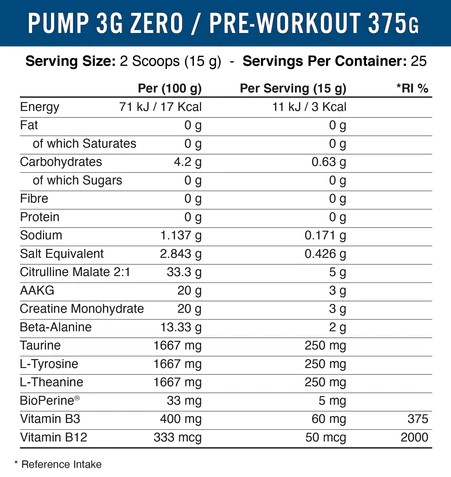 PUMP 3G ZERO / PRE-WORKOUT 375G

Serving Size: 2 Scoops (15 g) - Servings Per Container: 25

| | Per (100 g) | Per Serving (15 g) | *RI % |
|---|---|---|---|
| Energy | 71 kJ / 17 Kcal | 11 kJ / 3 Kcal | |
| Fat | 0 g | 0 g | |
| of which Saturates | 0 g | 0 g | |
| Carbohydrates | 4.2 g | 0.63 g | |
| of which Sugars | 0 g | 0 g | |
| Fibre | 0 g | 0 g | |
| Protein | 0 g | 0 g | |
| Sodium | 1.137 g | 0.171 g | |
| Salt Equivalent | 2.843 g | 0.426 g | |
| Citrulline Malate 2:1 | 33.3 g | 5 g | |
| AAKG | 20 g | 3 g | |
| Creatine Monohydrate | 20 g | 3 g | |
| Beta-Alanine | 13.33 g | 2 g | |
| Taurine | 1667 mg | 250 mg | |
| L-Tyrosine | 1667 mg | 250 mg | |
| L-Theanine | 1667 mg | 250 mg | |
| BioPerine® | 33 mg | 5 mg | |
| Vitamin B3 | 400 mg | 60 mg | 375 |
| Vitamin B12 | 333 mcg | 50 mcg | 2000 |

* Reference Intake